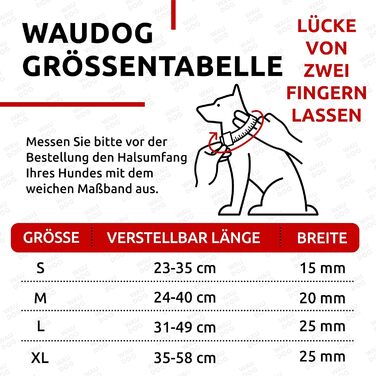 WAUDOG GRÖSSENTABELLE

LÜCKE VON ZWEI FINGERN LASSEN

Messen Sie bitte vor der Bestellung den Halsumfang Ihres Hundes mit dem weichen Maßband aus.

| GRÖSSE | VERSTELLBAR LÄNGE | BREITE |
|---|---|---|
| S | 23-35 cm | 15 mm |
| M | 24-40 cm | 20 mm |
| L | 31-49 cm | 25 mm |
| XL | 35-58 cm | 25 mm |